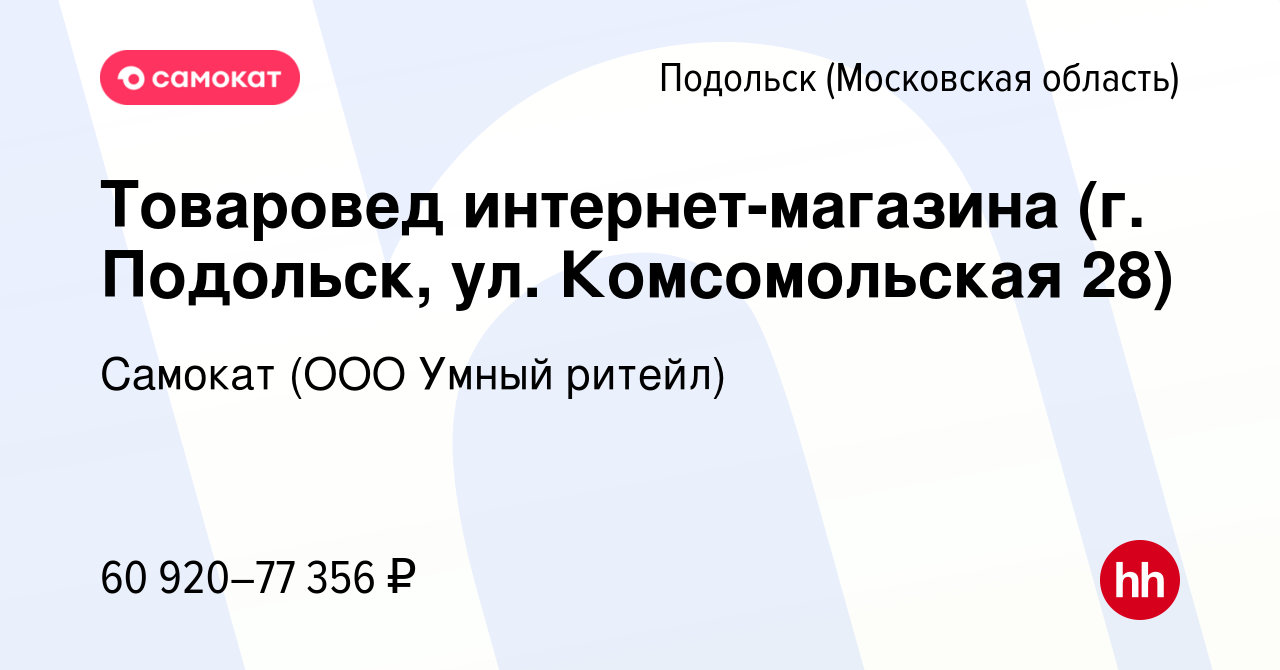 самокат

Подольск (Московская область)

Товаровед интернет-магазина (г. Подольск, ул. Комсомольская 28)

Самокат (ООО Умный ритейл)

60 920–77 356 ₽

hh